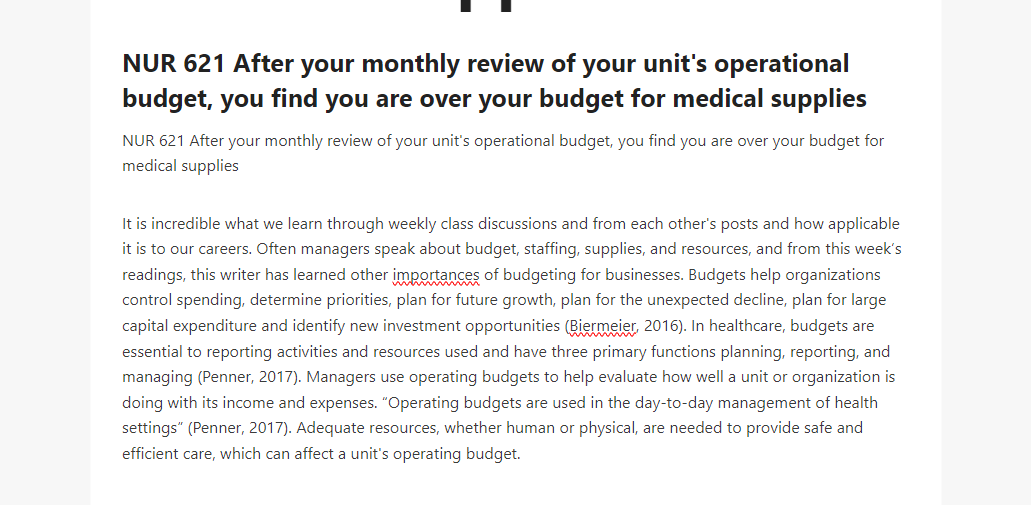 NUR 621 After your monthly review of your unit's operational budget, you find you are over your budget for medical supplies

NUR 621 After your monthly review of your unit's operational budget, you find you are over your budget for medical supplies

It is incredible what we learn through weekly class discussions and from each other's posts and how applicable it is to our careers. Often managers speak about budget, staffing, supplies, and resources, and from this week's readings, this writer has learned other importances of budgeting for businesses. Budgets help organizations control spending, determine priorities, plan for future growth, plan for the unexpected decline, plan for large capital expenditure and identify new investment opportunities (Biermeier, 2016). In healthcare, budgets are essential to reporting activities and resources used and have three primary functions planning, reporting, and managing (Penner, 2017). Managers use operating budgets to help evaluate how well a unit or organization is doing with its income and expenses. "Operating budgets are used in the day-to-day management of health settings" (Penner, 2017). Adequate resources, whether human or physical, are needed to provide safe and efficient care, which can affect a unit's operating budget.